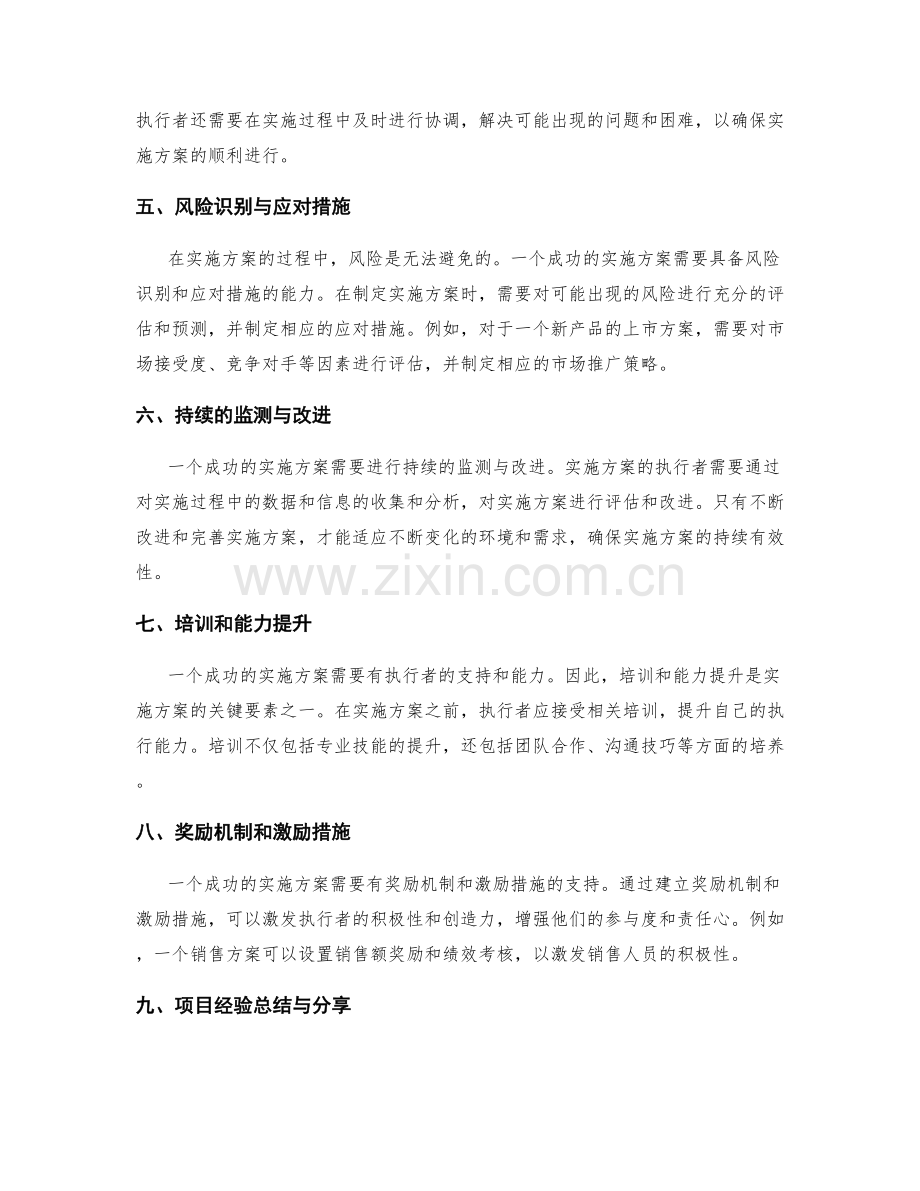 执行者还需要在实施过程中及时进行协调，解决可能出现的问题和困难，以确保实施方案的顺利进行。

五、风险识别与应对措施

在实施方案的过程中，风险是无法避免的。一个成功的实施方案需要具备风险识别和应对措施的能力。在制定实施方案时，需要对可能出现的风险进行充分的评估和预测，并制定相应的应对措施。例如，对于一个新产品的上市方案，需要对市场接受度、竞争对手等因素进行评估，并制定相应的市场推广策略。

六、持续的监测与改进

一个成功的实施方案需要进行持续的监测与改进。实施方案的执行者需要通过对实施过程中的数据和信息的收集和分析，对实施方案进行评估和改进。只有不断改进和完善实施方案，才能适应不断变化的环境和需求，确保实施方案的持续有效性。

七、培训和能力提升

一个成功的实施方案需要有执行者的支持和能力。因此，培训和能力提升是实施方案的关键要素之一。在实施方案之前，执行者应接受相关培训，提升自己的执行能力。培训不仅包括专业技能的提升，还包括团队合作、沟通技巧等方面的培养。

八、奖励机制和激励措施

一个成功的实施方案需要有奖励机制和激励措施的支持。通过建立奖励机制和激励措施，可以激发执行者的积极性和创造力，增强他们的参与度和责任心。例如，一个销售方案可以设置销售额奖励和绩效考核，以激发销售人员的积极性。

九、项目经验总结与分享

www.zixin.com.cn